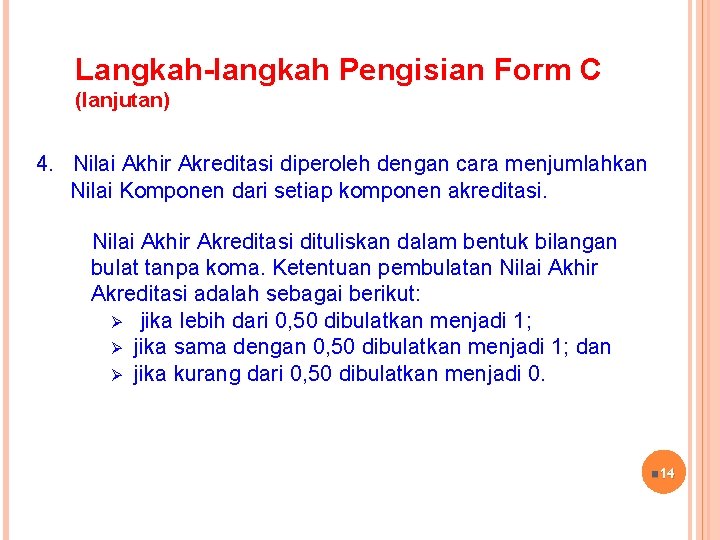 Langkah-langkah Pengisian Form C
(lanjutan)

4. Nilai Akhir Akreditasi diperoleh dengan cara menjumlahkan Nilai Komponen dari setiap komponen akreditasi.

Nilai Akhir Akreditasi dituliskan dalam bentuk bilangan bulat tanpa koma. Ketentuan pembulatan Nilai Akhir Akreditasi adalah sebagai berikut:
➢ jika lebih dari 0,50 dibulatkan menjadi 1;
➢ jika sama dengan 0,50 dibulatkan menjadi 1; dan
➢ jika kurang dari 0,50 dibulatkan menjadi 0.

14